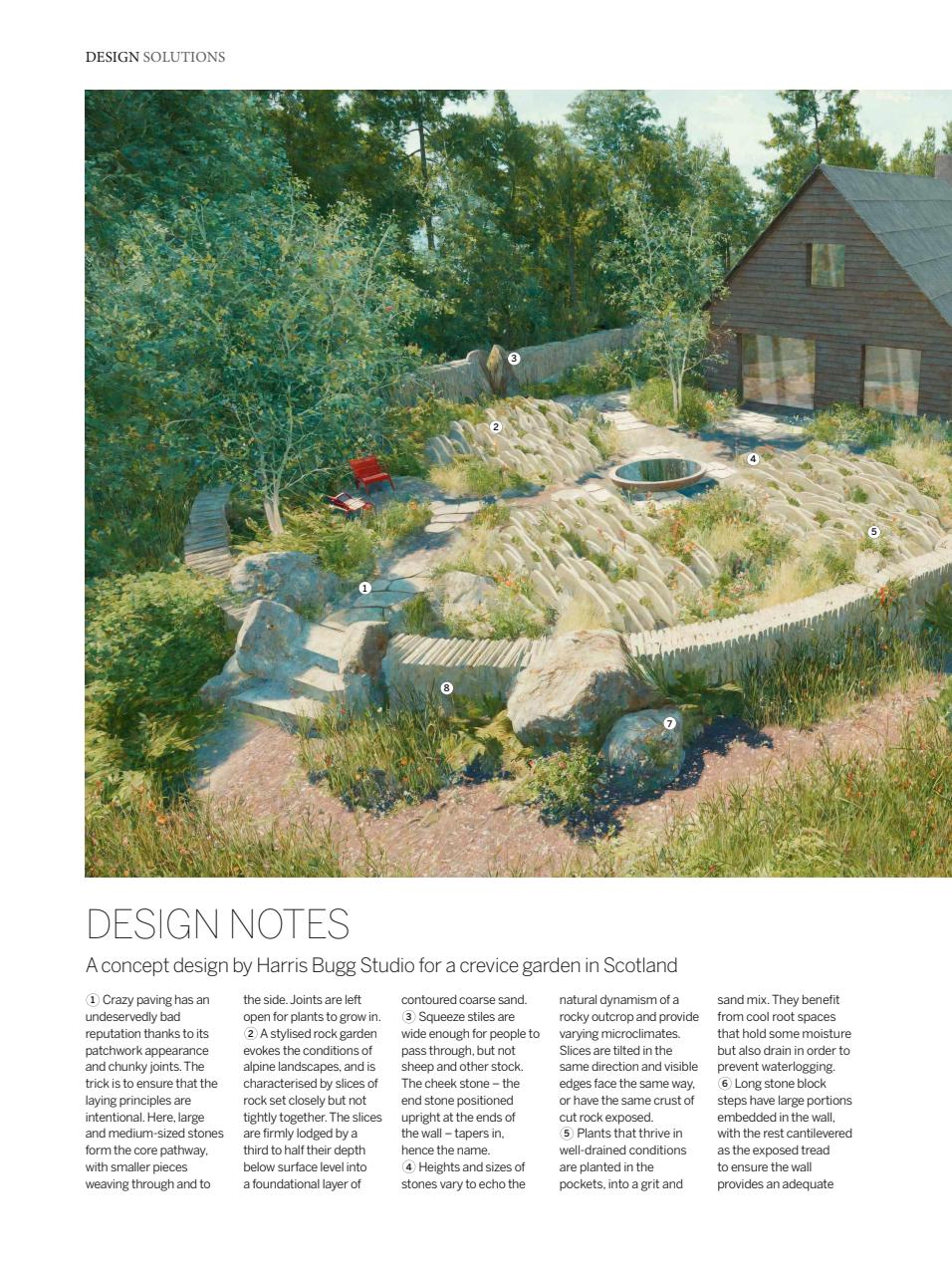 DESIGN SOLUTIONS

3

2

4

5

1

8

7

DESIGN NOTES

A concept design by Harris Bugg Studio for a crevice garden in Scotland

① Crazy paving has an undeservedly bad reputation thanks to its patchwork appearance and chunky joints. The trick is to ensure that the laying principles are intentional. Here, large and medium-sized stones form the core pathway, with smaller pieces weaving through and to the side. Joints are left open for plants to grow in. ② A stylised rock garden evokes the conditions of alpine landscapes, and is characterised by slices of rock set closely but not tightly together. The slices are firmly lodged by a third to half their depth below surface level into a foundational layer of contoured coarse sand. ③ Squeeze stiles are wide enough for people to pass through, but not sheep and other stock. The cheek stone – the end stone positioned upright at the ends of the wall – tapers in, hence the name. ④ Heights and sizes of stones vary to echo the natural dynamism of a rocky outcrop and provide varying microclimates. Slices are tilted in the same direction and visible edges face the same way, or have the same crust of cut rock exposed. ⑤ Plants that thrive in well-drained conditions are planted in the pockets, into a grit and sand mix. They benefit from cool root spaces that hold some moisture but also drain in order to prevent waterlogging. ⑥ Long stone block steps have large portions embedded in the wall, with the rest cantilevered as the exposed tread to ensure the wall provides an adequate